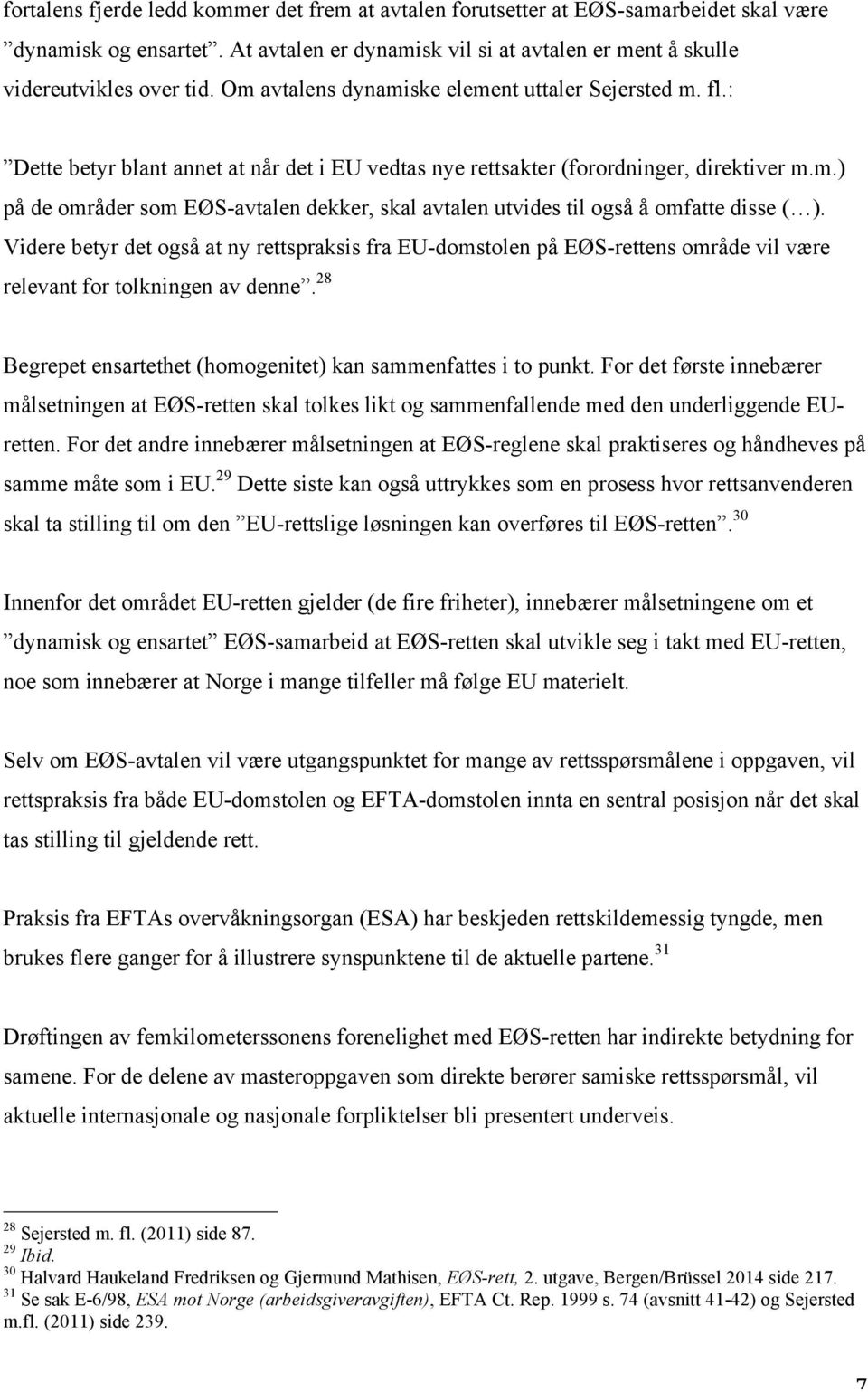 fortalens fjerde ledd kommer det frem at avtalen forutsetter at EØS-samarbeidet skal være ”dynamisk og ensartet”. At avtalen er dynamisk vil si at avtalen er ment å skulle videreutvikles over tid. Om avtalens dynamiske element uttaler Sejersted m. fl.:

”Dette betyr blant annet at når det i EU vedtas nye rettsakter (forordninger, direktiver m.m.) på de områder som EØS-avtalen dekker, skal avtalen utvides til også å omfatte disse (…). Videre betyr det også at ny rettspraksis fra EU-domstolen på EØS-rettens område vil være relevant for tolkningen av denne”.$^{28}$

Begrepet ensartethet (homogenitet) kan sammenfattes i to punkt. For det første innebærer målsetningen at EØS-retten skal tolkes likt og sammenfallende med den underliggende EU-retten. For det andre innebærer målsetningen at EØS-reglene skal praktiseres og håndheves på samme måte som i EU.$^{29}$ Dette siste kan også uttrykkes som en prosess hvor rettsanvenderen skal ta stilling til om den ”EU-rettslige løsningen kan overføres til EØS-retten”.$^{30}$

Innenfor det området EU-retten gjelder (de fire friheter), innebærer målsetningene om et ”dynamisk og ensartet” EØS-samarbeid at EØS-retten skal utvikle seg i takt med EU-retten, noe som innebærer at Norge i mange tilfeller må følge EU materielt.

Selv om EØS-avtalen vil være utgangspunktet for mange av rettsspørsmålene i oppgaven, vil rettspraksis fra både EU-domstolen og EFTA-domstolen innta en sentral posisjon når det skal tas stilling til gjeldende rett.

Praksis fra EFTAs overvåkningsorgan (ESA) har beskjeden rettskildemessig tyngde, men brukes flere ganger for å illustrere synspunktene til de aktuelle partene.$^{31}$

Drøftingen av femkilometerssonens forenelighet med EØS-retten har indirekte betydning for samene. For de delene av masteroppgaven som direkte berører samiske rettsspørsmål, vil aktuelle internasjonale og nasjonale forpliktelser bli presentert underveis.

$^{28}$ Sejersted m. fl. (2011) side 87.
$^{29}$ Ibid.
$^{30}$ Halvard Haukeland Fredriksen og Gjermund Mathisen, EØS-rett, 2. utgave, Bergen/Brüssel 2014 side 217.
$^{31}$ Se sak E-6/98, ESA mot Norge (arbeidsgiveravgiften), EFTA Ct. Rep. 1999 s. 74 (avsnitt 41-42) og Sejersted m.fl. (2011) side 239.

7